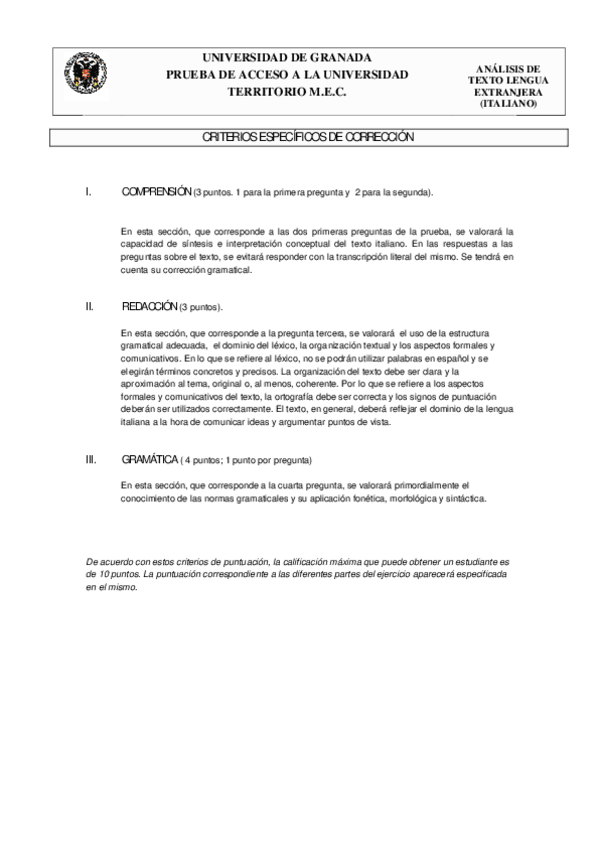 UNIVERSIDAD DE GRANADA
PRUEBA DE ACCESO A LA UNIVERSIDAD
TERRITORIO M.E.C.

ANÁLISIS DE TEXTO LENGUA EXTRANJERA (ITALIANO)

CRITERIOS ESPECÍFICOS DE CORRECCIÓN

I. COMPRENSIÓN (3 puntos. 1 para la primera pregunta y 2 para la segunda).

En esta sección, que corresponde a las dos primeras preguntas de la prueba, se valorará la capacidad de síntesis e interpretación conceptual del texto italiano. En las respuestas a las preguntas sobre el texto, se evitará responder con la transcripción literal del mismo. Se tendrá en cuenta su corrección gramatical.

II. REDACCIÓN (3 puntos).

En esta sección, que corresponde a la pregunta tercera, se valorará el uso de la estructura gramatical adecuada, el dominio del léxico, la organización textual y los aspectos formales y comunicativos. En lo que se refiere al léxico, no se podrán utilizar palabras en español y se elegirán términos concretos y precisos. La organización del texto debe ser clara y la aproximación al tema, original o, al menos, coherente. Por lo que se refiere a los aspectos formales y comunicativos del texto, la ortografía debe ser correcta y los signos de puntuación deberán ser utilizados correctamente. El texto, en general, deberá reflejar el dominio de la lengua italiana a la hora de comunicar ideas y argumentar puntos de vista.

III. GRAMÁTICA ( 4 puntos; 1 punto por pregunta)

En esta sección, que corresponde a la cuarta pregunta, se valorará primordialmente el conocimiento de las normas gramaticales y su aplicación fonética, morfológica y sintáctica.

De acuerdo con estos criterios de puntuación, la calificación máxima que puede obtener un estudiante es de 10 puntos. La puntuación correspondiente a las diferentes partes del ejercicio aparecerá especificada en el mismo.